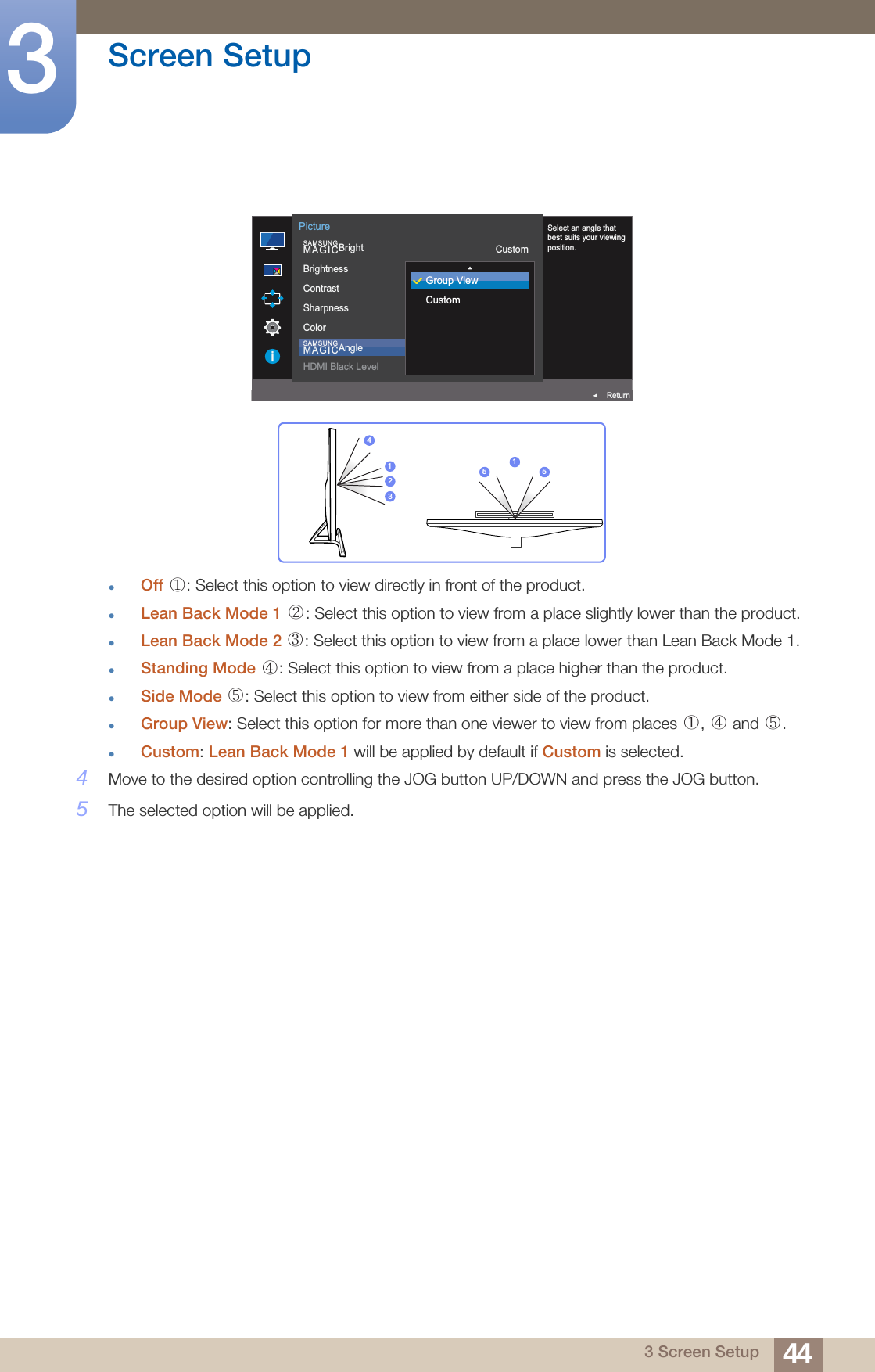 3

Screen Setup

Picture

SAMSUNG MAGICBright Custom

Brightness

Contrast

Sharpness

Color

SAMSUNG MAGICAngle

HDMI Black Level

Group View

Custom

Select an angle that best suits your viewing position.

Return

4

1

2

3

5

1

5

- Off ①: Select this option to view directly in front of the product.
- Lean Back Mode 1 ②: Select this option to view from a place slightly lower than the product.
- Lean Back Mode 2 ③: Select this option to view from a place lower than Lean Back Mode 1.
- Standing Mode ④: Select this option to view from a place higher than the product.
- Side Mode ⑤: Select this option to view from either side of the product.
- Group View: Select this option for more than one viewer to view from places ①, ④ and ⑤.
- Custom: Lean Back Mode 1 will be applied by default if Custom is selected.

4 Move to the desired option controlling the JOG button UP/DOWN and press the JOG button.

5 The selected option will be applied.

3 Screen Setup 44